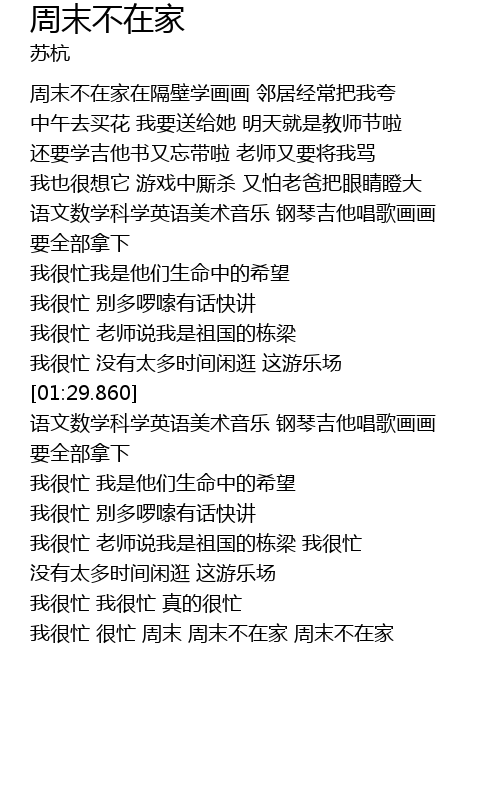 周末不在家
苏杭

周末不在家在隔壁学画画 邻居经常把我夸
中午去买花 我要送给她 明天就是教师节啦
还要学吉他书又忘带啦 老师又要将我骂
我也很想它 游戏中厮杀 又怕老爸把眼睛瞪大
语文数学科学英语美术音乐 钢琴吉他唱歌画画
要全部拿下
我很忙我是他们生命中的希望
我很忙 别多啰嗦有话快讲
我很忙 老师说我是祖国的栋梁
我很忙 没有太多时间闲逛 这游乐场
[01:29.860]
语文数学科学英语美术音乐 钢琴吉他唱歌画画
要全部拿下
我很忙 我是他们生命中的希望
我很忙 别多啰嗦有话快讲
我很忙 老师说我是祖国的栋梁 我很忙
没有太多时间闲逛 这游乐场
我很忙 我很忙 真的很忙
我很忙 很忙 周末 周末不在家 周末不在家